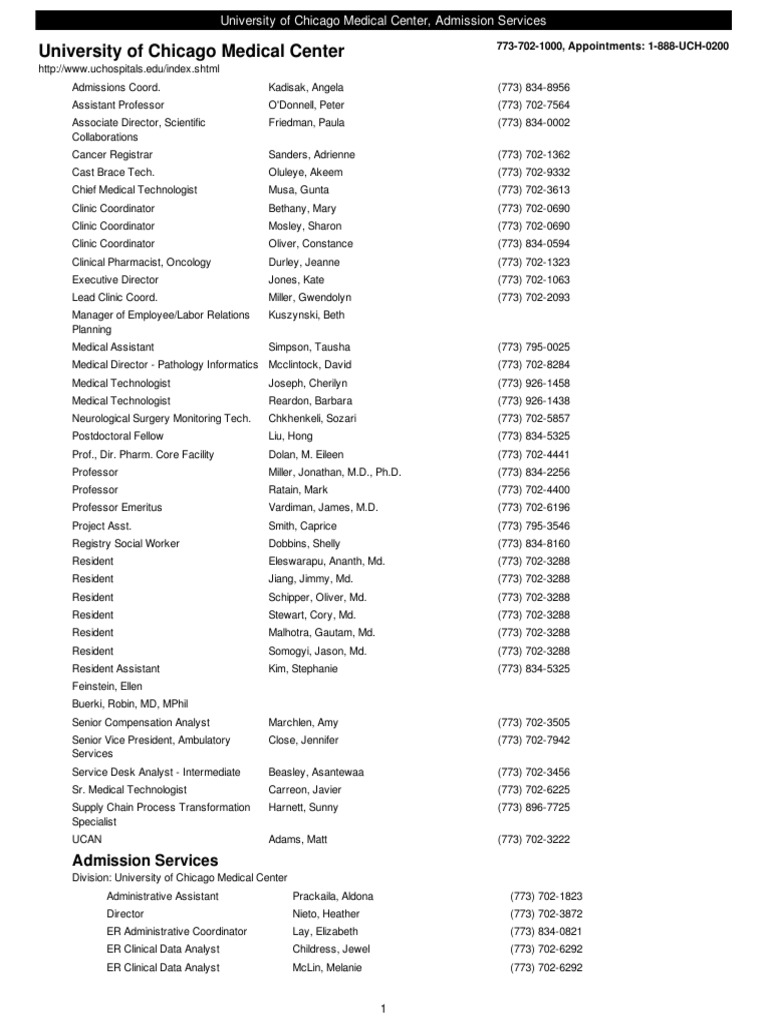 University of Chicago Medical Center, Admission Services

University of Chicago Medical Center

773-702-1000, Appointments: 1-888-UCH-0200

http://www.uchospitals.edu/index.shtml

| | | |
|---|---|---|
| Admissions Coord. | Kadisak, Angela | (773) 834-8956 |
| Assistant Professor | O'Donnell, Peter | (773) 702-7564 |
| Associate Director, Scientific Collaborations | Friedman, Paula | (773) 834-0002 |
| Cancer Registrar | Sanders, Adrienne | (773) 702-1362 |
| Cast Brace Tech. | Oluleye, Akeem | (773) 702-9332 |
| Chief Medical Technologist | Musa, Gunta | (773) 702-3613 |
| Clinic Coordinator | Bethany, Mary | (773) 702-0690 |
| Clinic Coordinator | Mosley, Sharon | (773) 702-0690 |
| Clinic Coordinator | Oliver, Constance | (773) 834-0594 |
| Clinical Pharmacist, Oncology | Durley, Jeanne | (773) 702-1323 |
| Executive Director | Jones, Kate | (773) 702-1063 |
| Lead Clinic Coord. | Miller, Gwendolyn | (773) 702-2093 |
| Manager of Employee/Labor Relations Planning | Kuszynski, Beth | |
| Medical Assistant | Simpson, Tausha | (773) 795-0025 |
| Medical Director - Pathology Informatics | Mcclintock, David | (773) 702-8284 |
| Medical Technologist | Joseph, Cherilyn | (773) 926-1458 |
| Medical Technologist | Reardon, Barbara | (773) 926-1438 |
| Neurological Surgery Monitoring Tech. | Chkhenkeli, Sozari | (773) 702-5857 |
| Postdoctoral Fellow | Liu, Hong | (773) 834-5325 |
| Prof., Dir. Pharm. Core Facility | Dolan, M. Eileen | (773) 702-4441 |
| Professor | Miller, Jonathan, M.D., Ph.D. | (773) 834-2256 |
| Professor | Ratain, Mark | (773) 702-4400 |
| Professor Emeritus | Vardiman, James, M.D. | (773) 702-6196 |
| Project Asst. | Smith, Caprice | (773) 795-3546 |
| Registry Social Worker | Dobbins, Shelly | (773) 834-8160 |
| Resident | Eleswarapu, Ananth, Md. | (773) 702-3288 |
| Resident | Jiang, Jimmy, Md. | (773) 702-3288 |
| Resident | Schipper, Oliver, Md. | (773) 702-3288 |
| Resident | Stewart, Cory, Md. | (773) 702-3288 |
| Resident | Malhotra, Gautam, Md. | (773) 702-3288 |
| Resident | Somogyi, Jason, Md. | (773) 702-3288 |
| Resident Assistant | Kim, Stephanie | (773) 834-5325 |
| Feinstein, Ellen | | |
| Buerki, Robin, MD, MPhil | | |
| Senior Compensation Analyst | Marchlen, Amy | (773) 702-3505 |
| Senior Vice President, Ambulatory Services | Close, Jennifer | (773) 702-7942 |
| Service Desk Analyst - Intermediate | Beasley, Asantewaa | (773) 702-3456 |
| Sr. Medical Technologist | Carreon, Javier | (773) 702-6225 |
| Supply Chain Process Transformation Specialist | Harnett, Sunny | (773) 896-7725 |
| UCAN | Adams, Matt | (773) 702-3222 |

Admission Services

Division: University of Chicago Medical Center

| | | |
|---|---|---|
| Administrative Assistant | Prackaila, Aldona | (773) 702-1823 |
| Director | Nieto, Heather | (773) 702-3872 |
| ER Administrative Coordinator | Lay, Elizabeth | (773) 834-0821 |
| ER Clinical Data Analyst | Childress, Jewel | (773) 702-6292 |
| ER Clinical Data Analyst | McLin, Melanie | (773) 702-6292 |

1